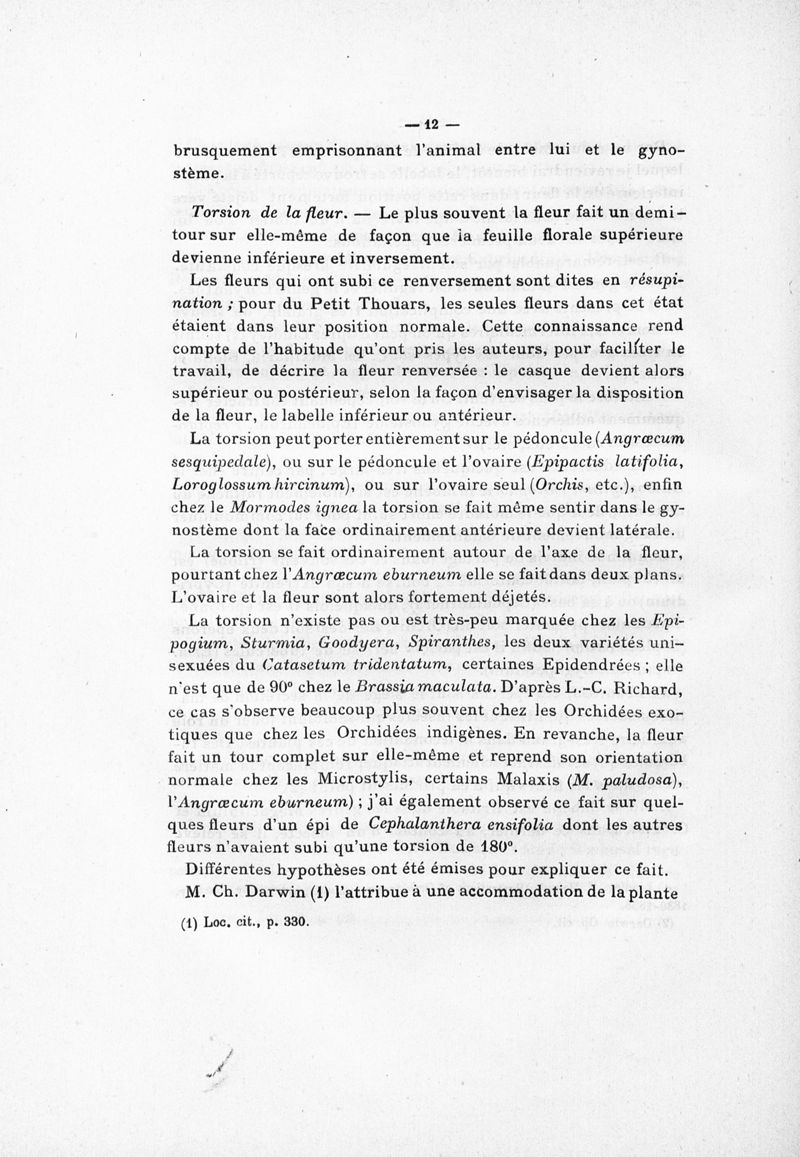 — 12 —

brusquement emprisonnant l'animal entre lui et le gynostème.

Torsion de la fleur. — Le plus souvent la fleur fait un demi-tour sur elle-même de façon que la feuille florale supérieure devienne inférieure et inversement.

Les fleurs qui ont subi ce renversement sont dites en résupination ; pour du Petit Thouars, les seules fleurs dans cet état étaient dans leur position normale. Cette connaissance rend compte de l'habitude qu'ont pris les auteurs, pour faciliter le travail, de décrire la fleur renversée : le casque devient alors supérieur ou postérieur, selon la façon d'envisager la disposition de la fleur, le labelle inférieur ou antérieur.

La torsion peut porter entièrement sur le pédoncule (Angræcum sesquipedale), ou sur le pédoncule et l'ovaire (Epipactis latifolia, Loroglossum hircinum), ou sur l'ovaire seul (Orchis, etc.), enfin chez le Mormodes ignea la torsion se fait même sentir dans le gynostème dont la face ordinairement antérieure devient latérale.

La torsion se fait ordinairement autour de l'axe de la fleur, pourtant chez l'Angræcum eburneum elle se fait dans deux plans. L'ovaire et la fleur sont alors fortement déjetés.

La torsion n'existe pas ou est très-peu marquée chez les Epipogium, Sturmia, Goodyera, Spiranthes, les deux variétés unisexuées du Catasetum tridentatum, certaines Epidendrées ; elle n'est que de 90° chez le Brassia maculata. D'après L.-C. Richard, ce cas s'observe beaucoup plus souvent chez les Orchidées exotiques que chez les Orchidées indigènes. En revanche, la fleur fait un tour complet sur elle-même et reprend son orientation normale chez les Microstylis, certains Malaxis (M. paludosa), l'Angræcum eburneum) ; j'ai également observé ce fait sur quelques fleurs d'un épi de Cephalanthera ensifolia dont les autres fleurs n'avaient subi qu'une torsion de 180°.

Différentes hypothèses ont été émises pour expliquer ce fait.

M. Ch. Darwin (1) l'attribue à une accommodation de la plante

(1) Loc. cit., p. 330.